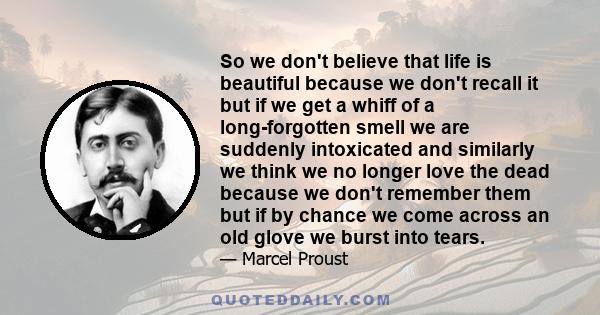 So we don't believe that life is beautiful because we don't recall it but if we get a whiff of a long-forgotten smell we are suddenly intoxicated and similarly we think we no longer love the dead because we don't remember them but if by chance we come across an old glove we burst into tears.

— Marcel Proust

QUOTEDDAILY.COM